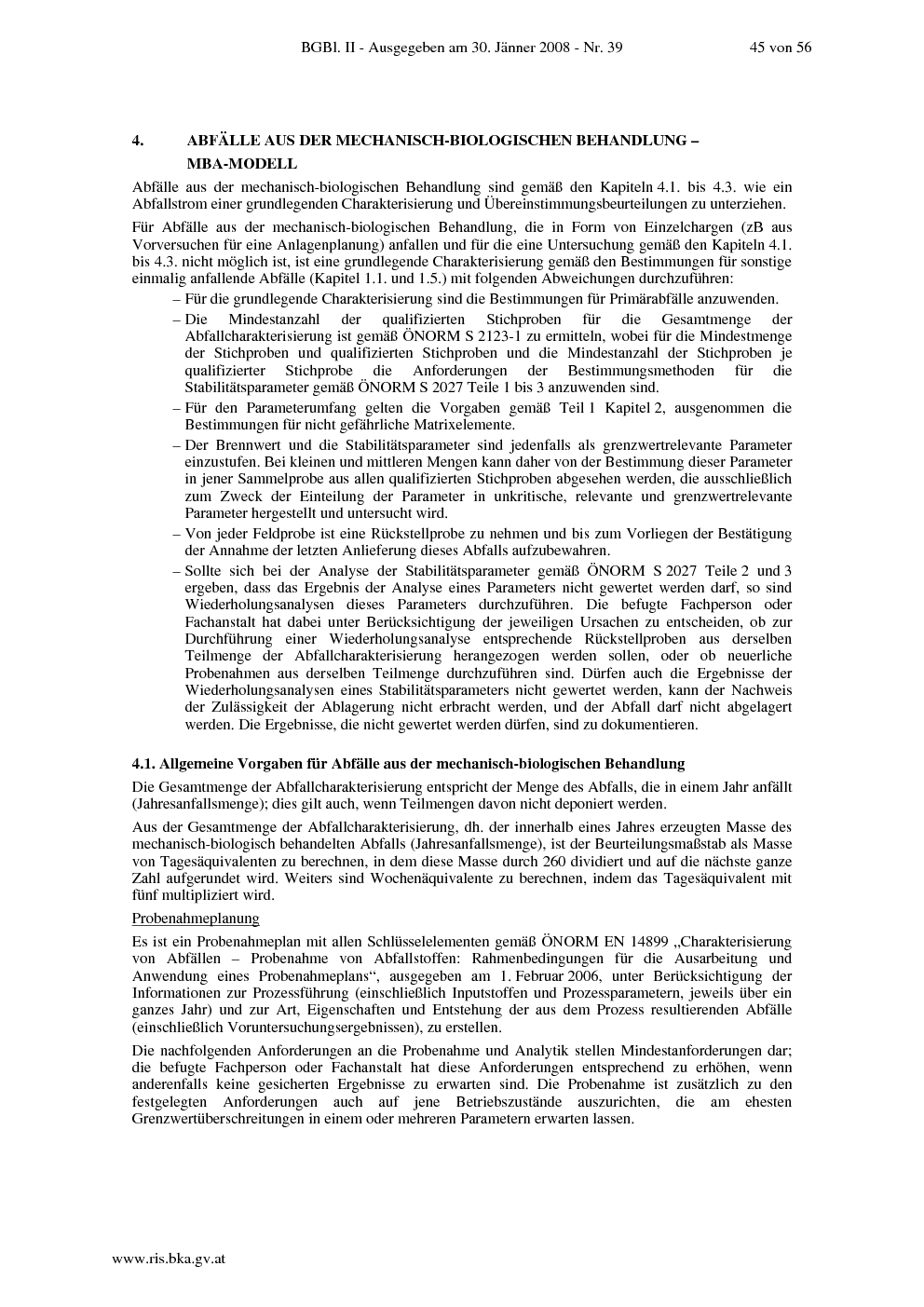 BGBl. II - Ausgegeben am 30. Jänner 2008 - Nr. 39 45 von 56

4. ABFÄLLE AUS DER MECHANISCH-BIOLOGISCHEN BEHANDLUNG – MBA-MODELL

Abfälle aus der mechanisch-biologischen Behandlung sind gemäß den Kapiteln 4.1. bis 4.3. wie ein Abfallstrom einer grundlegenden Charakterisierung und Übereinstimmungsbeurteilungen zu unterziehen.

Für Abfälle aus der mechanisch-biologischen Behandlung, die in Form von Einzelchargen (zB aus Vorversuchen für eine Anlagenplanung) anfallen und für die eine Untersuchung gemäß den Kapiteln 4.1. bis 4.3. nicht möglich ist, ist eine grundlegende Charakterisierung gemäß den Bestimmungen für sonstige einmalig anfallende Abfälle (Kapitel 1.1. und 1.5.) mit folgenden Abweichungen durchzuführen:

– Für die grundlegende Charakterisierung sind die Bestimmungen für Primärabfälle anzuwenden.

– Die Mindestanzahl der qualifizierten Stichproben für die Gesamtmenge der Abfallcharakterisierung ist gemäß ÖNORM S 2123-1 zu ermitteln, wobei für die Mindestmenge der Stichproben und qualifizierten Stichproben und die Mindestanzahl der Stichproben je qualifizierter Stichprobe die Anforderungen der Bestimmungsmethoden für die Stabilitätsparameter gemäß ÖNORM S 2027 Teile 1 bis 3 anzuwenden sind.

– Für den Parameterumfang gelten die Vorgaben gemäß Teil 1 Kapitel 2, ausgenommen die Bestimmungen für nicht gefährliche Matrixelemente.

– Der Brennwert und die Stabilitätsparameter sind jedenfalls als grenzwertrelevante Parameter einzustufen. Bei kleinen und mittleren Mengen kann daher von der Bestimmung dieser Parameter in jener Sammelprobe aus allen qualifizierten Stichproben abgesehen werden, die ausschließlich zum Zweck der Einteilung der Parameter in unkritische, relevante und grenzwertrelevante Parameter hergestellt und untersucht wird.

– Von jeder Feldprobe ist eine Rückstellprobe zu nehmen und bis zum Vorliegen der Bestätigung der Annahme der letzten Anlieferung dieses Abfalls aufzubewahren.

– Sollte sich bei der Analyse der Stabilitätsparameter gemäß ÖNORM S 2027 Teile 2 und 3 ergeben, dass das Ergebnis der Analyse eines Parameters nicht gewertet werden darf, so sind Wiederholungsanalysen dieses Parameters durchzuführen. Die befugte Fachperson oder Fachanstalt hat dabei unter Berücksichtigung der jeweiligen Ursachen zu entscheiden, ob zur Durchführung einer Wiederholungsanalyse entsprechende Rückstellproben aus derselben Teilmenge der Abfallcharakterisierung herangezogen werden sollen, oder ob neuerliche Probenahmen aus derselben Teilmenge durchzuführen sind. Dürfen auch die Ergebnisse der Wiederholungsanalysen eines Stabilitätsparameters nicht gewertet werden, kann der Nachweis der Zulässigkeit der Ablagerung nicht erbracht werden, und der Abfall darf nicht abgelagert werden. Die Ergebnisse, die nicht gewertet werden dürfen, sind zu dokumentieren.

4.1. Allgemeine Vorgaben für Abfälle aus der mechanisch-biologischen Behandlung

Die Gesamtmenge der Abfallcharakterisierung entspricht der Menge des Abfalls, die in einem Jahr anfällt (Jahresanfallsmenge); dies gilt auch, wenn Teilmengen davon nicht deponiert werden.

Aus der Gesamtmenge der Abfallcharakterisierung, dh. der innerhalb eines Jahres erzeugten Masse des mechanisch-biologisch behandelten Abfalls (Jahresanfallsmenge), ist der Beurteilungsmaßstab als Masse von Tagesäquivalenten zu berechnen, in dem diese Masse durch 260 dividiert und auf die nächste ganze Zahl aufgerundet wird. Weiters sind Wochenäquivalente zu berechnen, indem das Tagesäquivalent mit fünf multipliziert wird.

Probenahmeplanung

Es ist ein Probenahmeplan mit allen Schlüsselelementen gemäß ÖNORM EN 14899 „Charakterisierung von Abfällen – Probenahme von Abfallstoffen: Rahmenbedingungen für die Ausarbeitung und Anwendung eines Probenahmeplans“, ausgegeben am 1. Februar 2006, unter Berücksichtigung der Informationen zur Prozessführung (einschließlich Inputstoffen und Prozessparametern, jeweils über ein ganzes Jahr) und zur Art, Eigenschaften und Entstehung der aus dem Prozess resultierenden Abfälle (einschließlich Voruntersuchungsergebnissen), zu erstellen.

Die nachfolgenden Anforderungen an die Probenahme und Analytik stellen Mindestanforderungen dar; die befugte Fachperson oder Fachanstalt hat diese Anforderungen entsprechend zu erhöhen, wenn anderenfalls keine gesicherten Ergebnisse zu erwarten sind. Die Probenahme ist zusätzlich zu den festgelegten Anforderungen auch auf jene Betriebszustände auszurichten, die am ehesten Grenzwertüberschreitungen in einem oder mehreren Parametern erwarten lassen.

www.ris.bka.gv.at